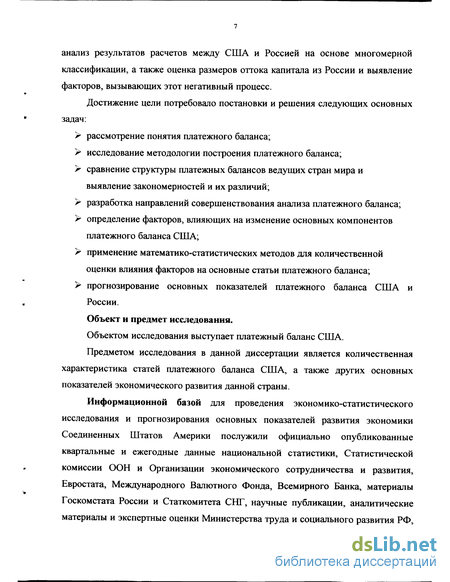 7

анализ результатов расчетов между США и Россией на основе многомерной классификации, а также оценка размеров оттока капитала из России и выявление факторов, вызывающих этот негативный процесс.

Достижение цели потребовало постановки и решения следующих основных задач:

➢ рассмотрение понятия платежного баланса;
➢ исследование методологии построения платежного баланса;
➢ сравнение структуры платежных балансов ведущих стран мира и выявление закономерностей и их различий;
➢ разработка направлений совершенствования анализа платежного баланса;
➢ определение факторов, влияющих на изменение основных компонентов платежного баланса США;
➢ применение математико-статистических методов для количественной оценки влияния факторов на основные статьи платежного баланса;
➢ прогнозирование основных показателей платежного баланса США и России.

Объект и предмет исследования.

Объектом исследования выступает платежный баланс США.

Предметом исследования в данной диссертации является количественная характеристика статей платежного баланса США, а также других основных показателей экономического развития данной страны.

Информационной базой для проведения экономико-статистического исследования и прогнозирования основных показателей развития экономики Соединенных Штатов Америки послужили официально опубликованные квартальные и ежегодные данные национальной статистики, Статистической комиссии ООН и Организации экономического сотрудничества и развития, Евростата, Международного Валютного Фонда, Всемирного Банка, материалы Госкомстата России и Статкомитета СНГ, научные публикации, аналитические материалы и экспертные оценки Министерства труда и социального развития РФ,

dsLib.net
библиотека диссертаций